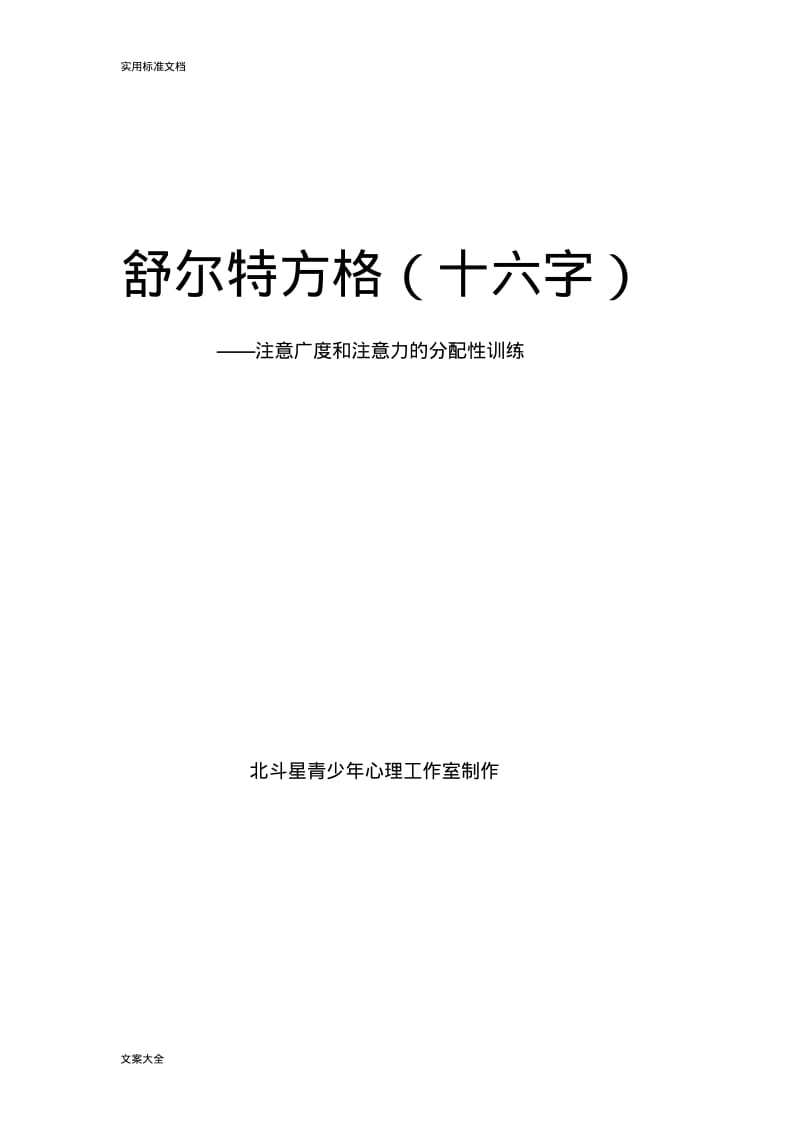 实用标准文档

舒尔特方格（十六字）

——注意广度和注意力的分配性训练

北斗星青少年心理工作室制作

文案大全